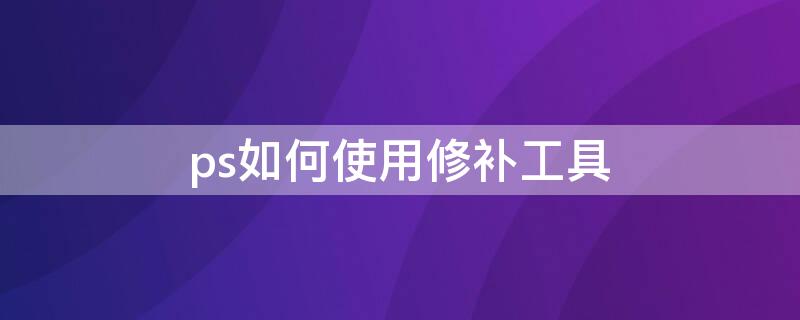 ps如何使用修补工具